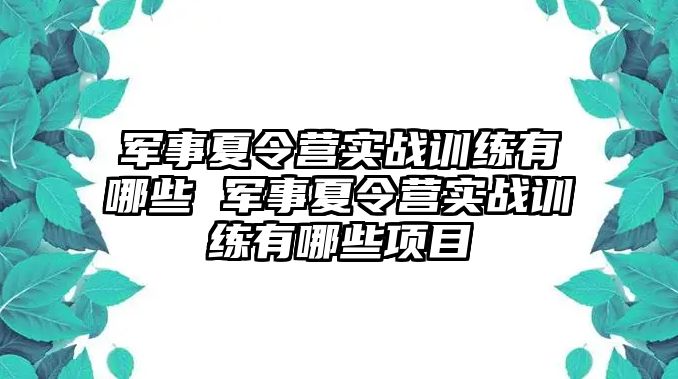 军事夏令营实战训练有哪些 军事夏令营实战训练有哪些项目